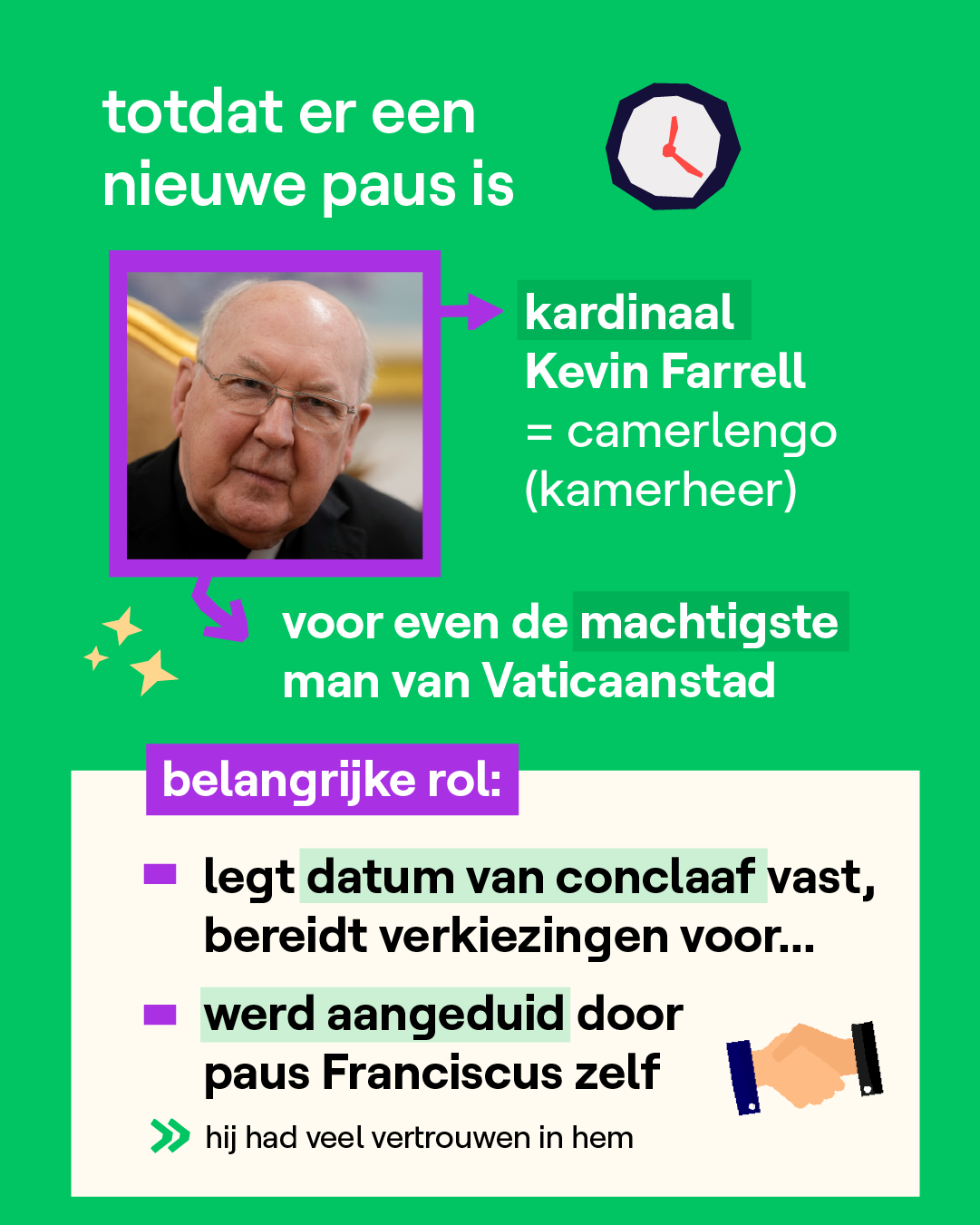 totdat er een nieuwe paus is

kardinaal Kevin Farrell = camerlengo (kamerheer)

voor even de machtigste man van Vaticaanstad

belangrijke rol:

legt datum van conclaaf vast, bereidt verkiezingen voor...

werd aangeduid door paus Franciscus zelf

hij had veel vertrouwen in hem